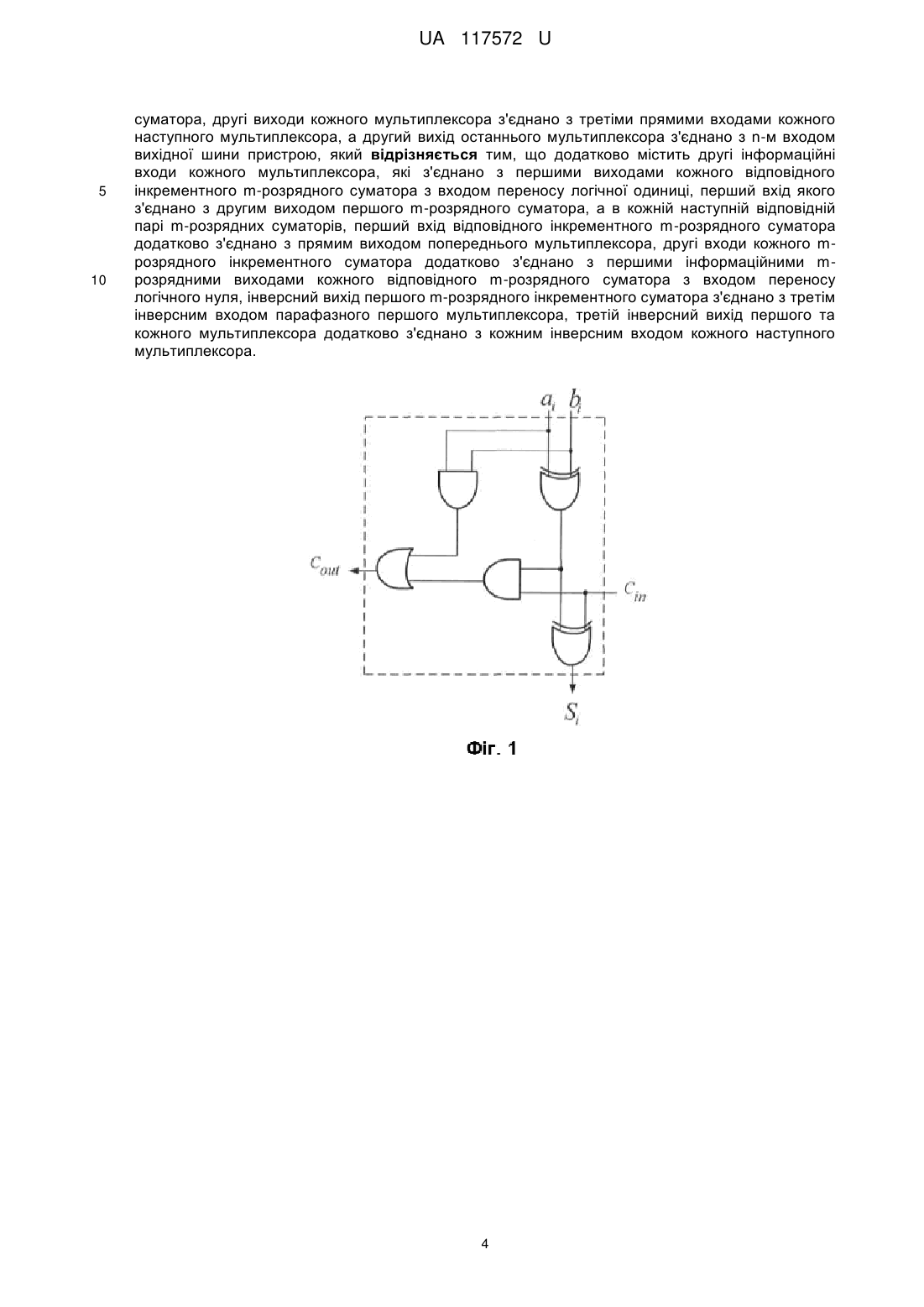 UA 117572 U

суматора, другі виходи кожного мультиплексора з'єднано з третіми прямими входами кожного наступного мультиплексора, а другий вихід останнього мультиплексора з'єднано з n-м входом вихідної шини пристрою, який **відрізняється** тим, що додатково містить другі інформаційні входи кожного мультиплексора, які з'єднано з першими виходами кожного відповідного
5 інкрементного m-розрядного суматора з входом переносу логічної одиниці, перший вхід якого з'єднано з другим виходом першого m-розрядного суматора, а в кожній наступній відповідній парі m-розрядних суматорів, перший вхід відповідного інкрементного m-розрядного суматора додатково з'єднано з прямим виходом попереднього мультиплексора, другі входи кожного m-розрядного інкрементного суматора додатково з'єднано з першими інформаційними m-
10 розрядними виходами кожного відповідного m-розрядного суматора з входом переносу логічного нуля, інверсний вихід першого m-розрядного інкрементного суматора з'єднано з третім інверсним входом парафазного першого мультиплексора, третій інверсний вихід першого та кожного мультиплексора додатково з'єднано з кожним інверсним входом кожного наступного мультиплексора.

$a_i$ $b_i$

$c_{out}$

$c_{in}$

$S_i$

Фіг. 1

4